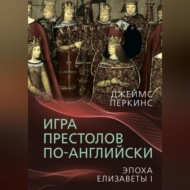 ДЖЕЙМС ПЕРКИНС

ИГРА ПРЕСТОЛОВ ПО-АНГЛИЙСКИ

ЭПОХА ЕЛИЗАВЕТЫ I